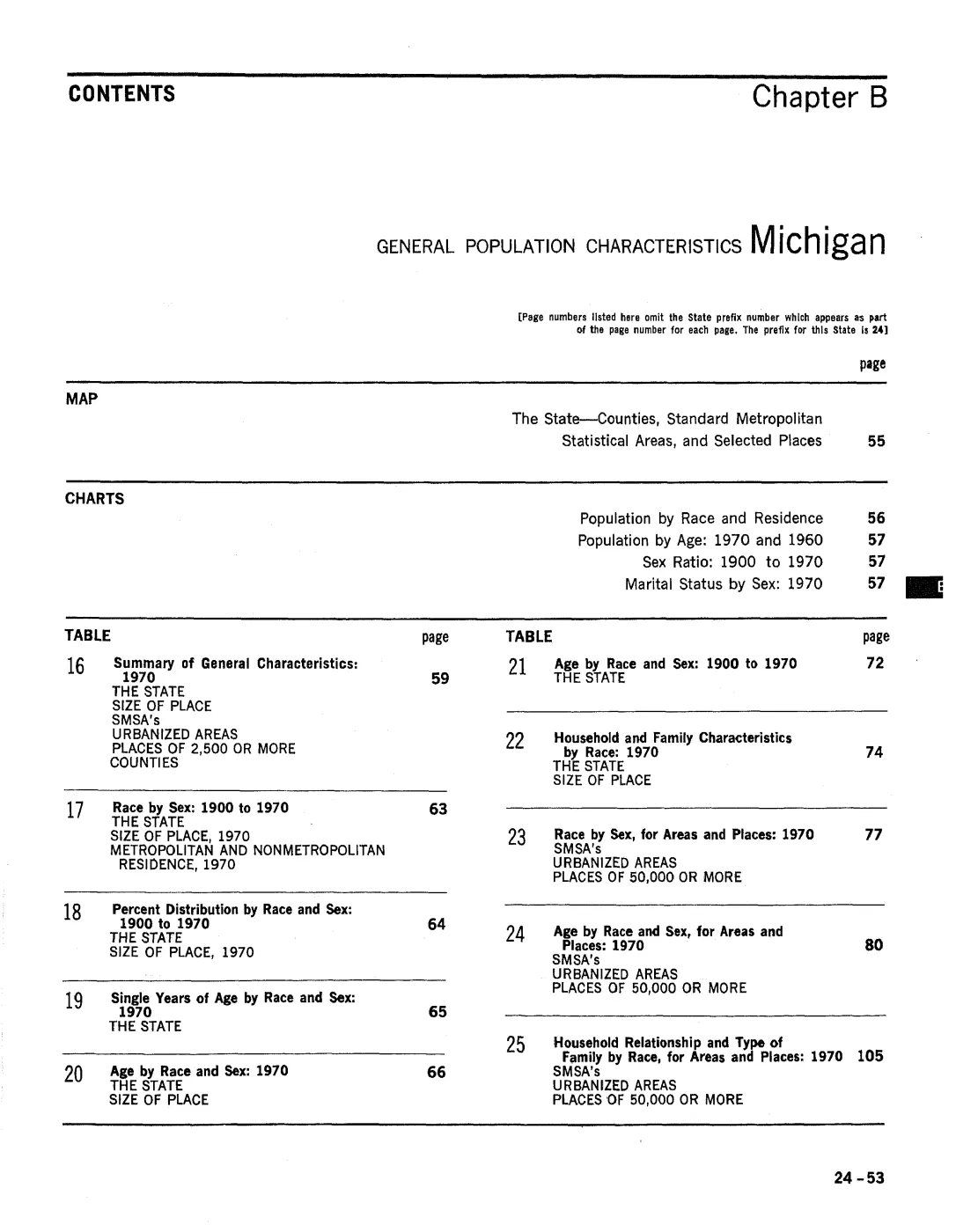 CONTENTS

Chapter B

GENERAL POPULATION CHARACTERISTICS Michigan

[Page numbers listed here omit the State prefix number which appears as part of the page number for each page. The prefix for this State is 24]

page

MAP

The State—Counties, Standard Metropolitan Statistical Areas, and Selected Places 55

CHARTS

Population by Race and Residence 56
Population by Age: 1970 and 1960 57
Sex Ratio: 1900 to 1970 57
Marital Status by Sex: 1970 57

TABLE page

16 Summary of General Characteristics: 1970 59
THE STATE
SIZE OF PLACE
SMSA's
URBANIZED AREAS
PLACES OF 2,500 OR MORE
COUNTIES

17 Race by Sex: 1900 to 1970 63
THE STATE
SIZE OF PLACE, 1970
METROPOLITAN AND NONMETROPOLITAN RESIDENCE, 1970

18 Percent Distribution by Race and Sex: 1900 to 1970 64
THE STATE
SIZE OF PLACE, 1970

19 Single Years of Age by Race and Sex: 1970 65
THE STATE

20 Age by Race and Sex: 1970 66
THE STATE
SIZE OF PLACE

TABLE page

21 Age by Race and Sex: 1900 to 1970 72
THE STATE

22 Household and Family Characteristics by Race: 1970 74
THE STATE
SIZE OF PLACE

23 Race by Sex, for Areas and Places: 1970 77
SMSA's
URBANIZED AREAS
PLACES OF 50,000 OR MORE

24 Age by Race and Sex, for Areas and Places: 1970 80
SMSA's
URBANIZED AREAS
PLACES OF 50,000 OR MORE

25 Household Relationship and Type of Family by Race, for Areas and Places: 1970 105
SMSA's
URBANIZED AREAS
PLACES OF 50,000 OR MORE

24-53